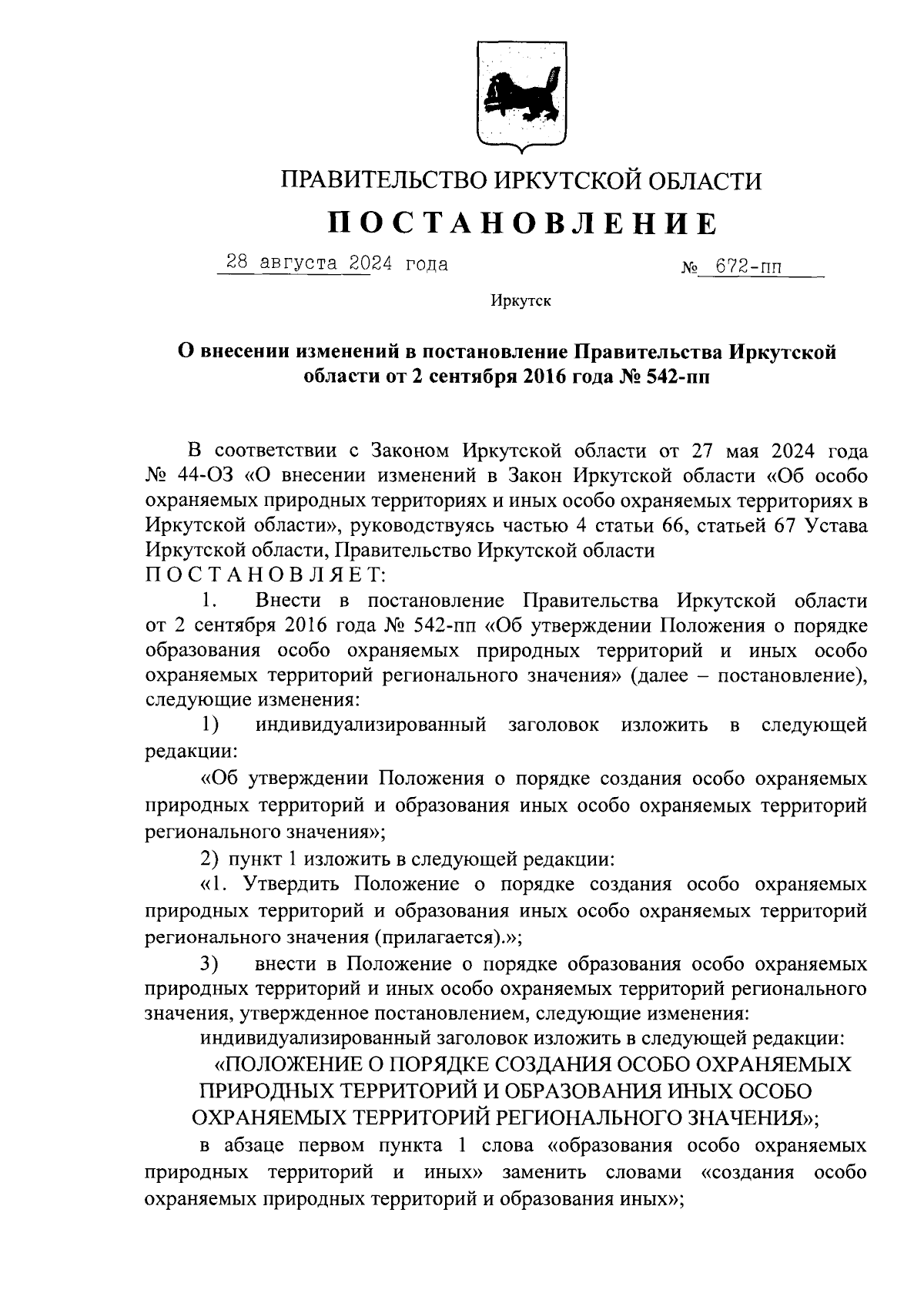 ПРАВИТЕЛЬСТВО ИРКУТСКОЙ ОБЛАСТИ

ПОСТАНОВЛЕНИЕ

28 августа 2024 года № 672-пп

Иркутск

О внесении изменений в постановление Правительства Иркутской области от 2 сентября 2016 года № 542-пп

В соответствии с Законом Иркутской области от 27 мая 2024 года № 44-ОЗ «О внесении изменений в Закон Иркутской области «Об особо охраняемых природных территориях и иных особо охраняемых территориях в Иркутской области», руководствуясь частью 4 статьи 66, статьей 67 Устава Иркутской области, Правительство Иркутской области
ПОСТАНОВЛЯЕТ:

1. Внести в постановление Правительства Иркутской области от 2 сентября 2016 года № 542-пп «Об утверждении Положения о порядке образования особо охраняемых природных территорий и иных особо охраняемых территорий регионального значения» (далее – постановление), следующие изменения:

1) индивидуализированный заголовок изложить в следующей редакции:

«Об утверждении Положения о порядке создания особо охраняемых природных территорий и образования иных особо охраняемых территорий регионального значения»;

2) пункт 1 изложить в следующей редакции:

«1. Утвердить Положение о порядке создания особо охраняемых природных территорий и образования иных особо охраняемых территорий регионального значения (прилагается).»;

3) внести в Положение о порядке образования особо охраняемых природных территорий и иных особо охраняемых территорий регионального значения, утвержденное постановлением, следующие изменения:

индивидуализированный заголовок изложить в следующей редакции:

«ПОЛОЖЕНИЕ О ПОРЯДКЕ СОЗДАНИЯ ОСОБО ОХРАНЯЕМЫХ ПРИРОДНЫХ ТЕРРИТОРИЙ И ОБРАЗОВАНИЯ ИНЫХ ОСОБО ОХРАНЯЕМЫХ ТЕРРИТОРИЙ РЕГИОНАЛЬНОГО ЗНАЧЕНИЯ»;

в абзаце первом пункта 1 слова «образования особо охраняемых природных территорий и иных» заменить словами «создания особо охраняемых природных территорий и образования иных»;